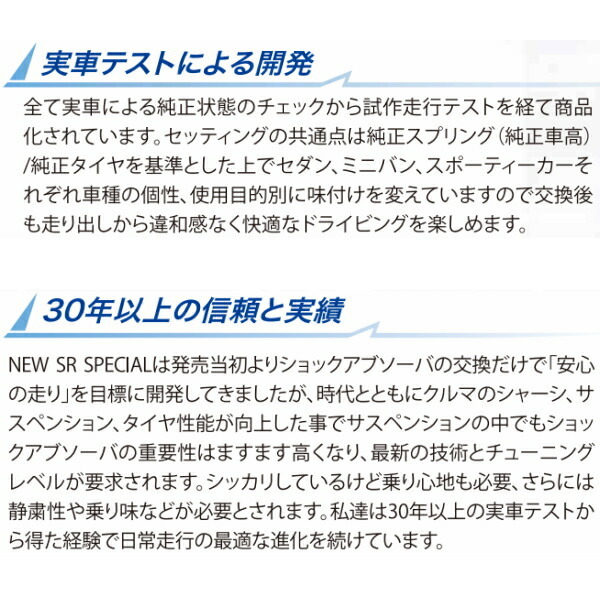 実車テストによる開発

全て実車による純正状態のチェックから試作走行テストを経て商品化されています。セッティングの共通点は純正スプリング（純正車高）/純正タイヤを基準とした上でセダン、ミニバン、スポーティーカーそれぞれ車種の個性、使用目的別に味付けを変えていますので交換後も走り出しから違和感なく快適なドライビングを楽しめます。

30年以上の信頼と実績

NEW SR SPECIALは発売当初よりショックアブソーバの交換だけで「安心の走り」を目標に開発してきましたが、時代とともにクルマのシャーシ、サスペンション、タイヤ性能が向上した事でサスペンションの中でもショックアブソーバの重要性はますます高くなり、最新の技術とチューニングレベルが要求されます。シッカリしているけど乗り心地も必要、さらには静粛性や乗り味などが必要とされます。私達は30年以上の実車テストから得た経験で日常走行の最適な進化を続けています。